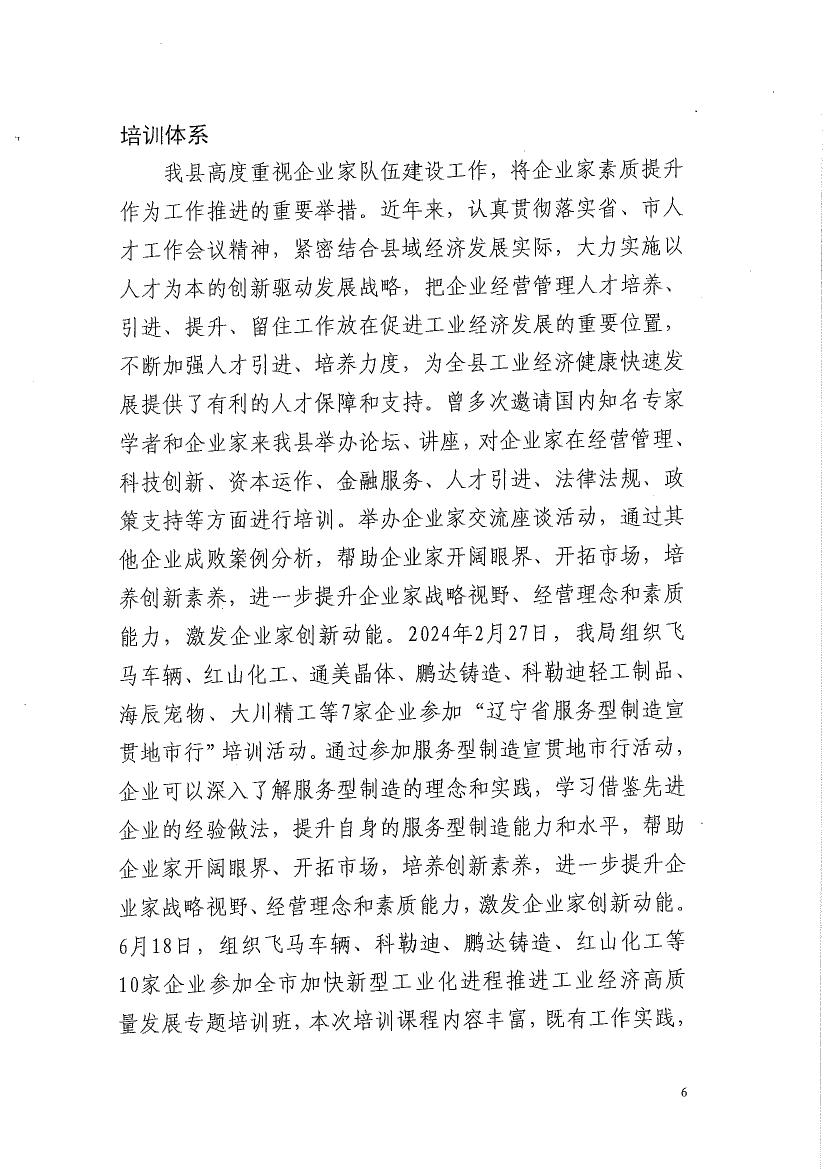 培训体系

我县高度重视企业家队伍建设工作，将企业家素质提升作为工作推进的重要举措。近年来，认真贯彻落实省、市人才工作会议精神，紧密结合县域经济发展实际，大力实施以人才为本的创新驱动发展战略，把企业经营管理人才培养、引进、提升、留住工作放在促进工业经济发展的重要位置，不断加强人才引进、培养力度，为全县工业经济健康快速发展提供了有利的人才保障和支持。曾多次邀请国内知名专家学者和企业家来我县举办论坛、讲座，对企业家在经营管理、科技创新、资本运作、金融服务、人才引进、法律法规、政策支持等方面进行培训。举办企业家交流座谈活动，通过其他企业成败案例分析，帮助企业家开阔眼界、开拓市场，培养创新素养，进一步提升企业家战略视野、经营理念和素质能力，激发企业家创新动能。2024年2月27日，我局组织飞马车辆、红山化工、通美晶体、鹏达铸造、科勒迪轻工制品、海辰宠物、大川精工等7家企业参加“辽宁省服务型制造宣贯地市行”培训活动。通过参加服务型制造宣贯地市行活动，企业可以深入了解服务型制造的理念和实践，学习借鉴先进企业的经验做法，提升自身的服务型制造能力和水平，帮助企业家开阔眼界、开拓市场，培养创新素养，进一步提升企业家战略视野、经营理念和素质能力，激发企业家创新动能。6月18日，组织飞马车辆、科勒迪、鹏达铸造、红山化工等10家企业参加全市加快新型工业化进程推进工业经济高质量发展专题培训班，本次培训课程内容丰富，既有工作实践，

6